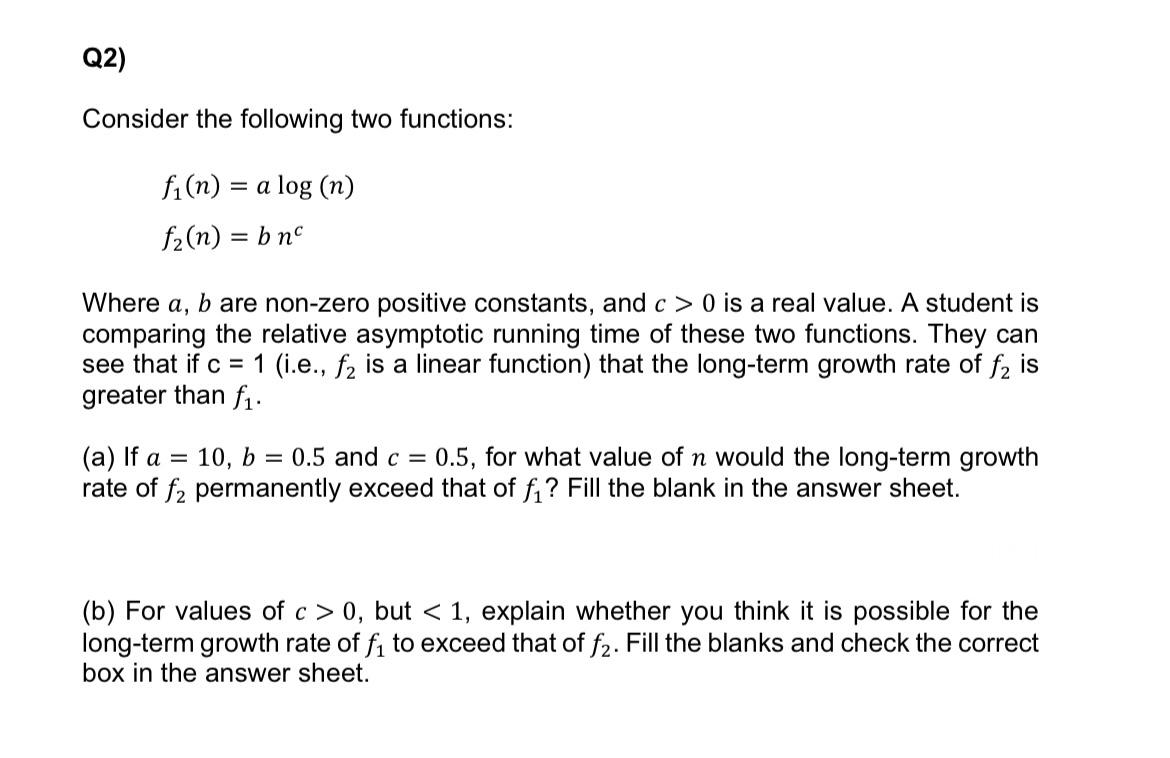 Q2)

Consider the following two functions:

$f_1(n) = a \log(n)$

$f_2(n) = b\, n^c$

Where $a$, $b$ are non-zero positive constants, and $c > 0$ is a real value. A student is comparing the relative asymptotic running time of these two functions. They can see that if c = 1 (i.e., $f_2$ is a linear function) that the long-term growth rate of $f_2$ is greater than $f_1$.

(a) If $a = 10$, $b = 0.5$ and $c = 0.5$, for what value of $n$ would the long-term growth rate of $f_2$ permanently exceed that of $f_1$? Fill the blank in the answer sheet.

(b) For values of $c > 0$, but $< 1$, explain whether you think it is possible for the long-term growth rate of $f_1$ to exceed that of $f_2$. Fill the blanks and check the correct box in the answer sheet.